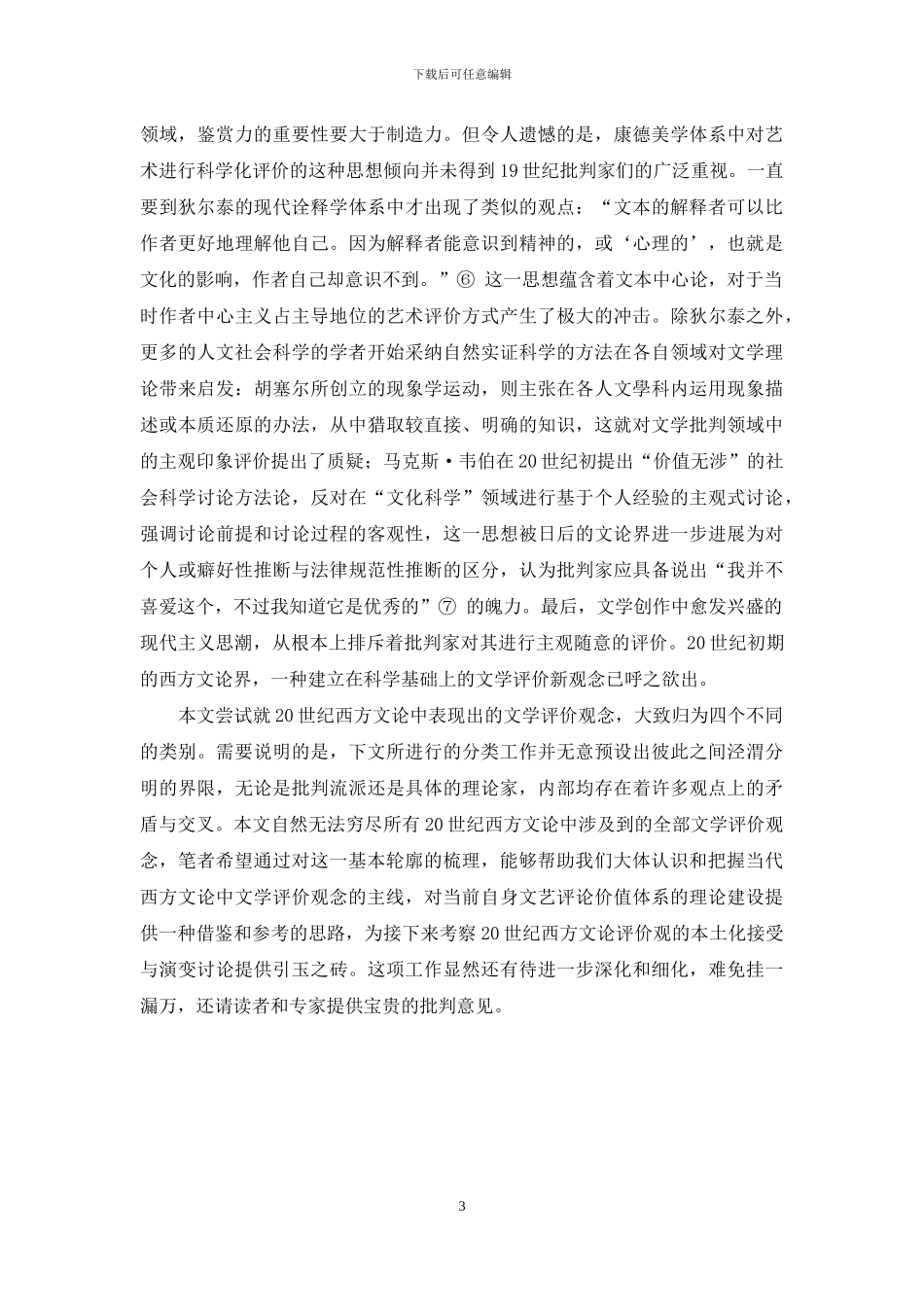 下载后可任意编辑

领域，鉴赏力的重要性要大于制造力。但令人遗憾的是，康德美学体系中对艺术进行科学化评价的这种思想倾向并未得到19世纪批判家们的广泛重视。一直要到狄尔泰的现代诠释学体系中才出现了类似的观点：“文本的解释者可以比作者更好地理解他自己。因为解释者能意识到精神的，或‘心理的’，也就是文化的影响，作者自己却意识不到。”⑥ 这一思想蕴含着文本中心论，对于当时作者中心主义占主导地位的艺术评价方式产生了极大的冲击。除狄尔泰之外，更多的人文社会科学的学者开始采纳自然实证科学的方法在各自领域对文学理论带来启发：胡塞尔所创立的现象学运动，则主张在各人文學科内运用现象描述或本质还原的办法，从中猎取较直接、明确的知识，这就对文学批判领域中的主观印象评价提出了质疑；马克斯·韦伯在20世纪初提出“价值无涉”的社会科学讨论方法论，反对在“文化科学”领域进行基于个人经验的主观式讨论，强调讨论前提和讨论过程的客观性，这一思想被日后的文论界进一步进展为对个人或癖好性推断与法律规范性推断的区分，认为批判家应具备说出“我并不喜爱这个，不过我知道它是优秀的”⑦ 的魄力。最后，文学创作中愈发兴盛的现代主义思潮，从根本上排斥着批判家对其进行主观随意的评价。20世纪初期的西方文论界，一种建立在科学基础上的文学评价新观念已呼之欲出。

本文尝试就20世纪西方文论中表现出的文学评价观念，大致归为四个不同的类别。需要说明的是，下文所进行的分类工作并无意预设出彼此之间泾渭分明的界限，无论是批判流派还是具体的理论家，内部均存在着许多观点上的矛盾与交叉。本文自然无法穷尽所有20世纪西方文论中涉及到的全部文学评价观念，笔者希望通过对这一基本轮廓的梳理，能够帮助我们大体认识和把握当代西方文论中文学评价观念的主线，对当前自身文艺评论价值体系的理论建设提供一种借鉴和参考的思路，为接下来考察20世纪西方文论评价观的本土化接受与演变讨论提供引玉之砖。这项工作显然还有待进一步深化和细化，难免挂一漏万，还请读者和专家提供宝贵的批判意见。

3